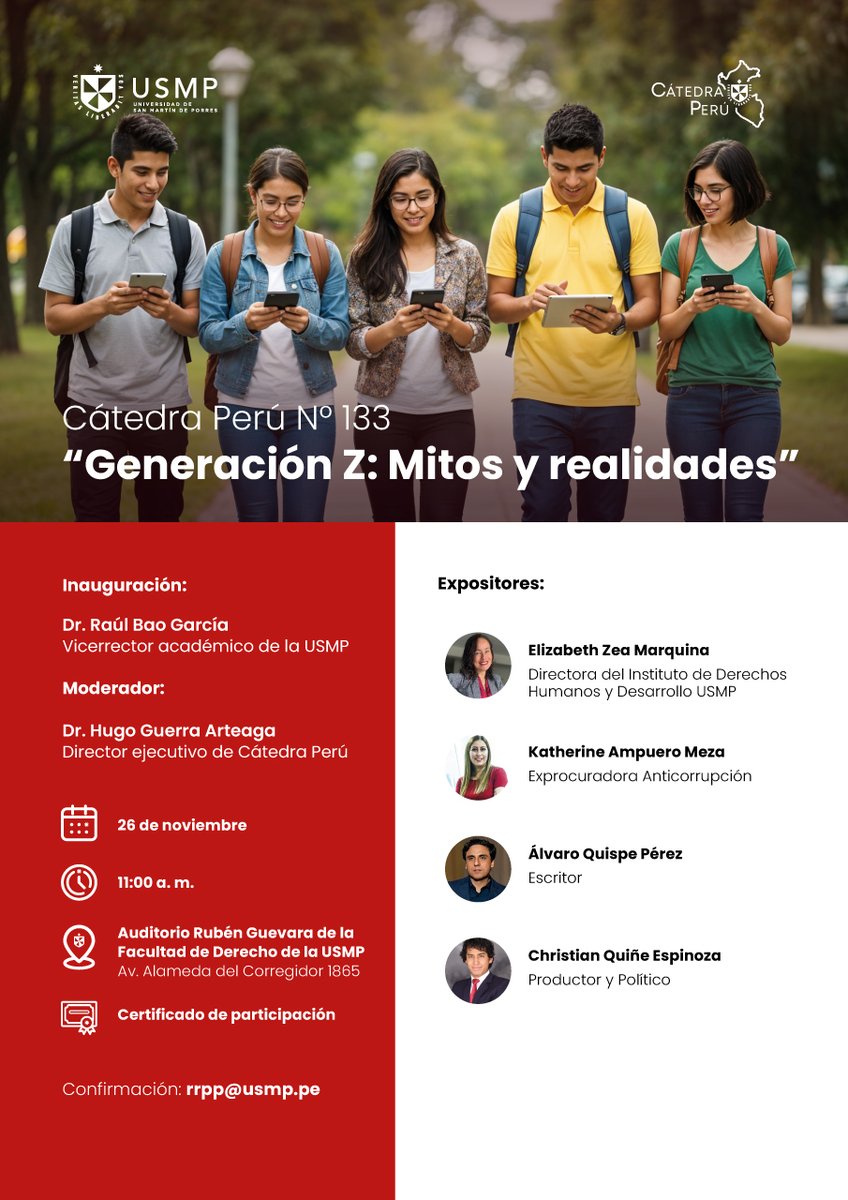 USMP
UNIVERSIDAD DE SAN MARTÍN DE PORRES

CÁTEDRA PERÚ

Cátedra Perú Nº 133
“Generación Z: Mitos y realidades”

Inauguración:

Dr. Raúl Bao García
Vicerrector académico de la USMP

Moderador:

Dr. Hugo Guerra Arteaga
Director ejecutivo de Cátedra Perú

26 de noviembre

11:00 a. m.

Auditorio Rubén Guevara de la Facultad de Derecho de la USMP
Av. Alameda del Corregidor 1865

Certificado de participación

Confirmación: rrpp@usmp.pe

Expositores:

Elizabeth Zea Marquina
Directora del Instituto de Derechos Humanos y Desarrollo USMP

Katherine Ampuero Meza
Exprocuradora Anticorrupción

Álvaro Quispe Pérez
Escritor

Christian Quiñe Espinoza
Productor y Político